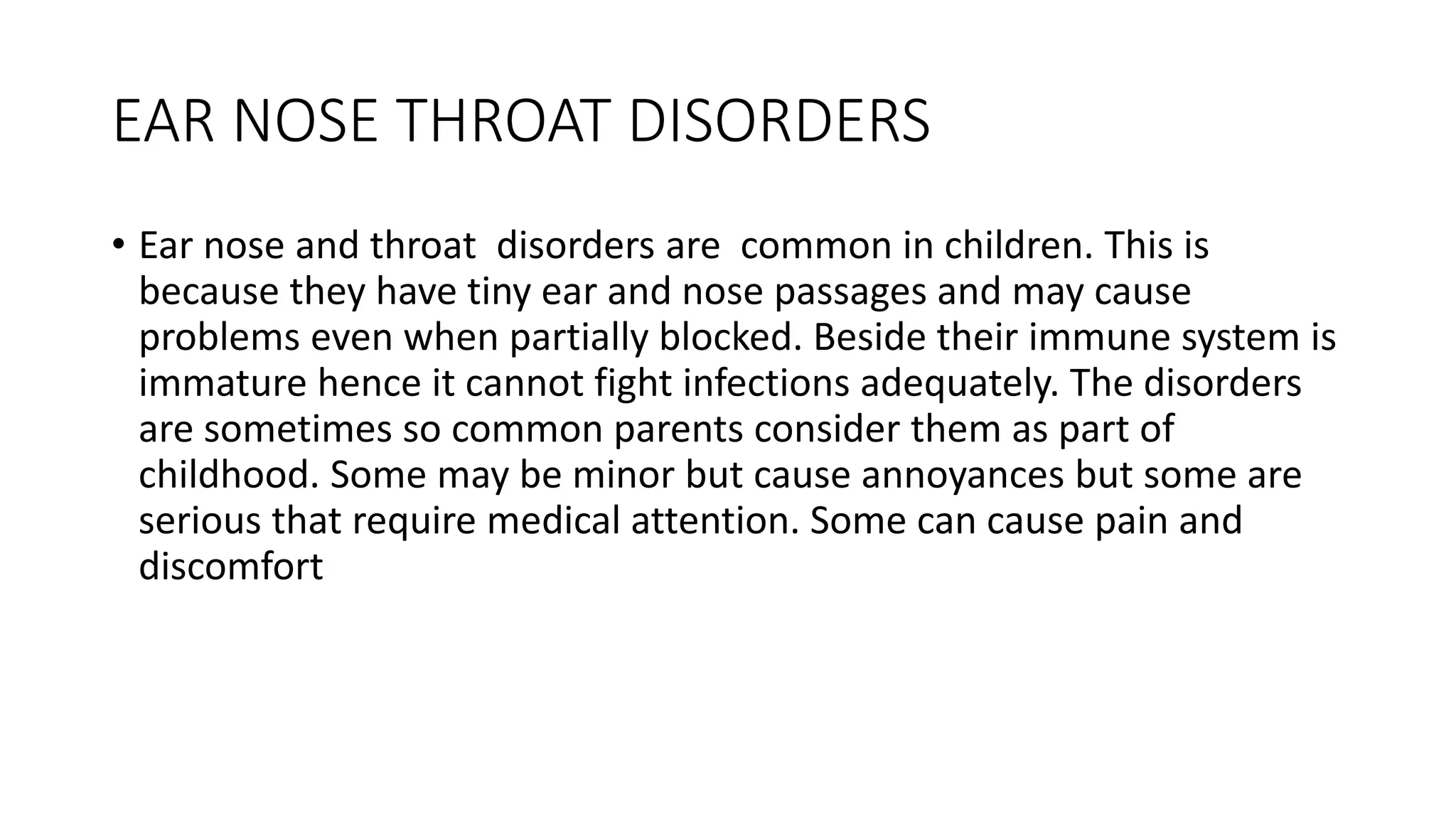 EAR NOSE THROAT DISORDERS

• Ear nose and throat disorders are common in children. This is because they have tiny ear and nose passages and may cause problems even when partially blocked. Beside their immune system is immature hence it cannot fight infections adequately. The disorders are sometimes so common parents consider them as part of childhood. Some may be minor but cause annoyances but some are serious that require medical attention. Some can cause pain and discomfort